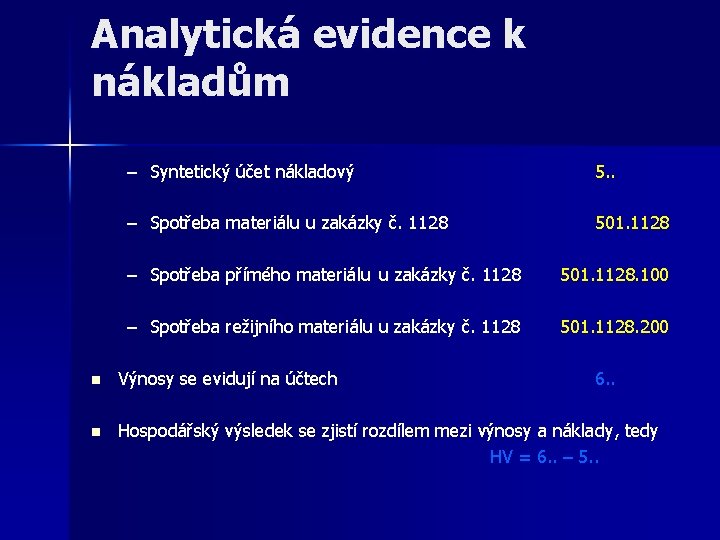 Analytická evidence k nákladům

– Syntetický účet nákladový 5..

– Spotřeba materiálu u zakázky č. 1128 501.1128

– Spotřeba přímého materiálu u zakázky č. 1128 501.1128.100

– Spotřeba režijního materiálu u zakázky č. 1128 501.1128.200

▪ Výnosy se evidují na účtech 6..

▪ Hospodářský výsledek se zjistí rozdílem mezi výnosy a náklady, tedy
HV = 6.. – 5..